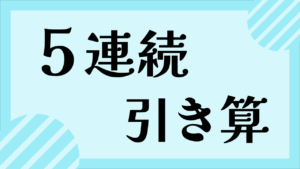 5連続
引き算